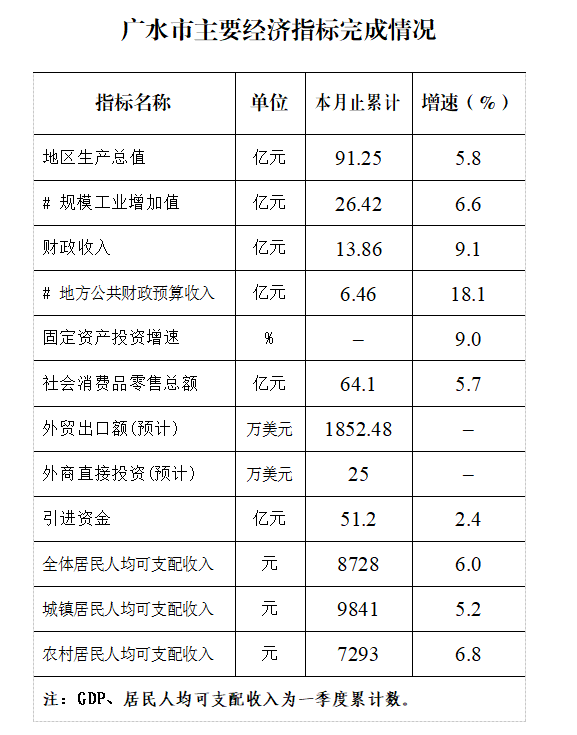 广水市主要经济指标完成情况

| 指标名称 | 单位 | 本月止累计 | 增速（%） |
|---|---|---|---|
| 地区生产总值 | 亿元 | 91.25 | 5.8 |
| # 规模工业增加值 | 亿元 | 26.42 | 6.6 |
| 财政收入 | 亿元 | 13.86 | 9.1 |
| # 地方公共财政预算收入 | 亿元 | 6.46 | 18.1 |
| 固定资产投资增速 | % | – | 9.0 |
| 社会消费品零售总额 | 亿元 | 64.1 | 5.7 |
| 外贸出口额(预计) | 万美元 | 1852.48 | – |
| 外商直接投资(预计) | 万美元 | 25 | – |
| 引进资金 | 亿元 | 51.2 | 2.4 |
| 全体居民人均可支配收入 | 元 | 8728 | 6.0 |
| 城镇居民人均可支配收入 | 元 | 9841 | 5.2 |
| 农村居民人均可支配收入 | 元 | 7293 | 6.8 |

注：GDP、居民人均可支配收入为一季度累计数。